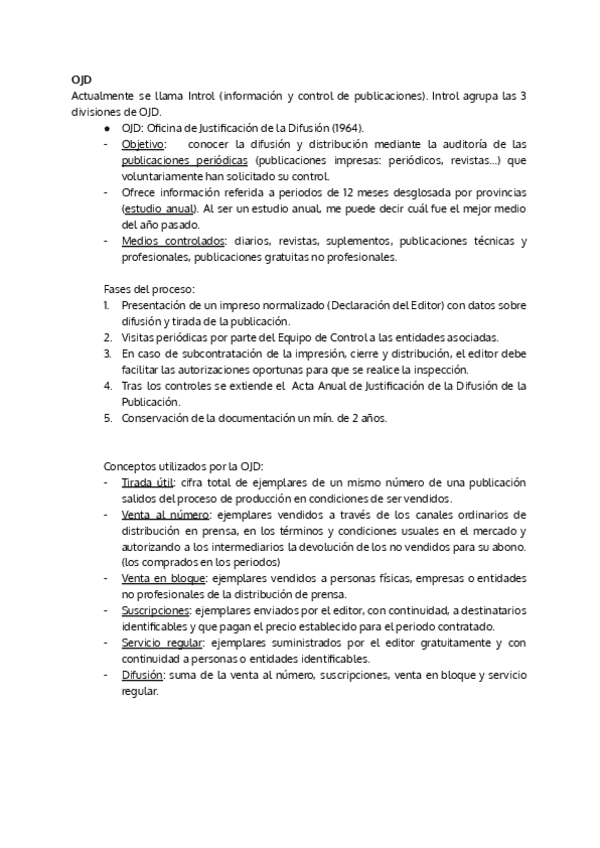 OJD
Actualmente se llama Introl (información y control de publicaciones). Introl agrupa las 3 divisiones de OJD.

● OJD: Oficina de Justificación de la Difusión (1964).
- Objetivo: conocer la difusión y distribución mediante la auditoría de las publicaciones periódicas (publicaciones impresas: periódicos, revistas...) que voluntariamente han solicitado su control.
- Ofrece información referida a periodos de 12 meses desglosada por provincias (estudio anual). Al ser un estudio anual, me puede decir cuál fue el mejor medio del año pasado.
- Medios controlados: diarios, revistas, suplementos, publicaciones técnicas y profesionales, publicaciones gratuitas no profesionales.

Fases del proceso:
1. Presentación de un impreso normalizado (Declaración del Editor) con datos sobre difusión y tirada de la publicación.
2. Visitas periódicas por parte del Equipo de Control a las entidades asociadas.
3. En caso de subcontratación de la impresión, cierre y distribución, el editor debe facilitar las autorizaciones oportunas para que se realice la inspección.
4. Tras los controles se extiende el Acta Anual de Justificación de la Difusión de la Publicación.
5. Conservación de la documentación un mín. de 2 años.

Conceptos utilizados por la OJD:
- Tirada útil: cifra total de ejemplares de un mismo número de una publicación salidos del proceso de producción en condiciones de ser vendidos.
- Venta al número: ejemplares vendidos a través de los canales ordinarios de distribución en prensa, en los términos y condiciones usuales en el mercado y autorizando a los intermediarios la devolución de los no vendidos para su abono. (los comprados en los periodos)
- Venta en bloque: ejemplares vendidos a personas físicas, empresas o entidades no profesionales de la distribución de prensa.
- Suscripciones: ejemplares enviados por el editor, con continuidad, a destinatarios identificables y que pagan el precio establecido para el periodo contratado.
- Servicio regular: ejemplares suministrados por el editor gratuitamente y con continuidad a personas o entidades identificables.
- Difusión: suma de la venta al número, suscripciones, venta en bloque y servicio regular.